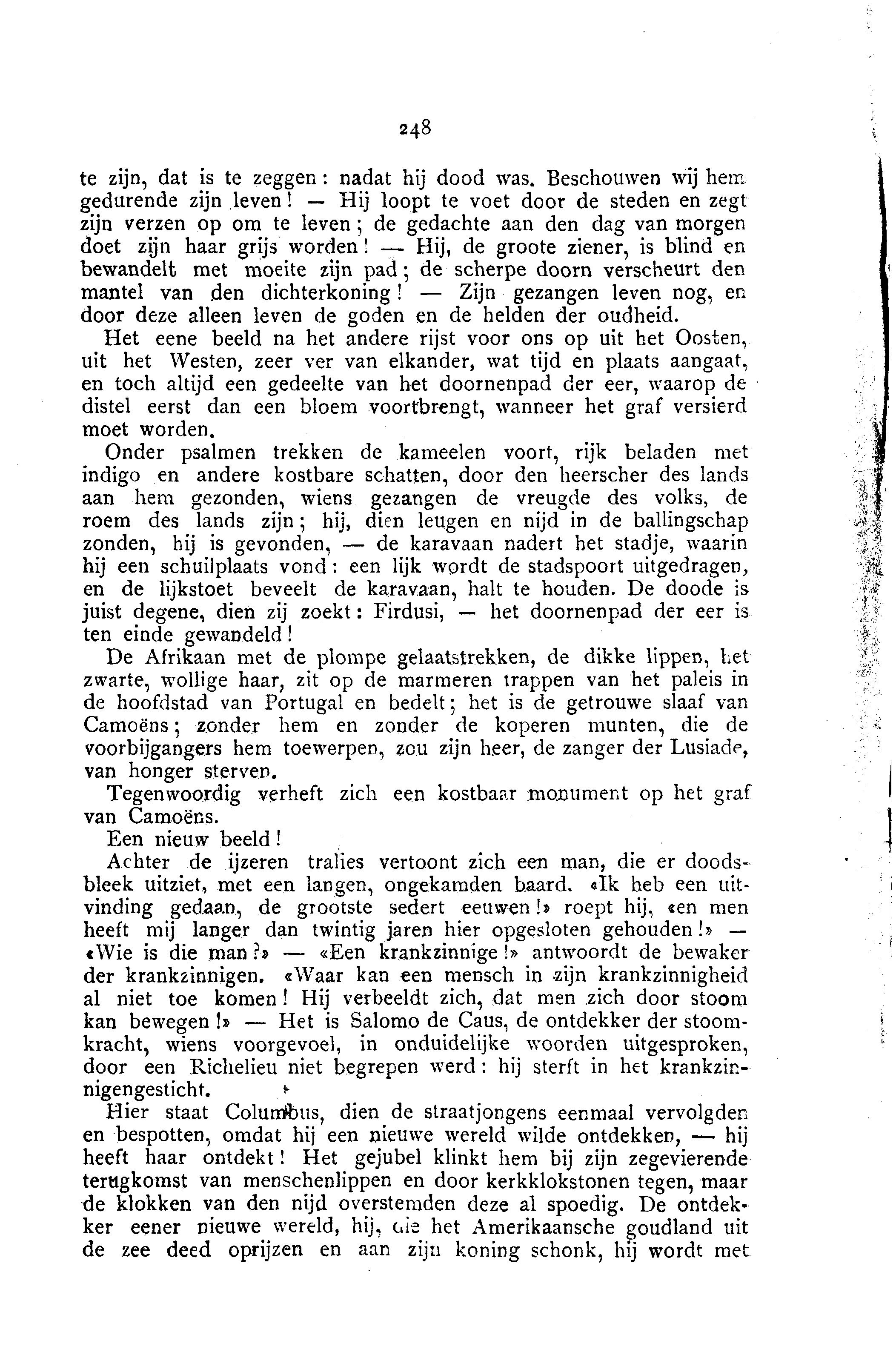 248

te zijn, dat is te zeggen: nadat hij dood was. Beschouwen wij hem gedurende zijn leven! — Hij loopt te voet door de steden en zegt zijn verzen op om te leven; de gedachte aan den dag van morgen doet zijn haar grijs worden! — Hij, de groote ziener, is blind en bewandelt met moeite zijn pad; de scherpe doorn verscheurt den mantel van den dichterkoning! — Zijn gezangen leven nog, en door deze alleen leven de goden en de helden der oudheid.

Het eene beeld na het andere rijst voor ons op uit het Oosten, uit het Westen, zeer ver van elkander, wat tijd en plaats aangaat, en toch altijd een gedeelte van het doornenpad der eer, waarop de distel eerst dan een bloem voortbrengt, wanneer het graf versierd moet worden.

Onder psalmen trekken de kameelen voort, rijk beladen met indigo en andere kostbare schatten, door den heerscher des lands aan hem gezonden, wiens gezangen de vreugde des volks, de roem des lands zijn; hij, dien leugen en nijd in de ballingschap zonden, hij is gevonden, — de karavaan nadert het stadje, waarin hij een schuilplaats vond: een lijk wordt de stadspoort uitgedragen, en de lijkstoet beveelt de karavaan, halt te houden. De doode is juist degene, dien zij zoekt: Firdusi, — het doornenpad der eer is ten einde gewandeld!

De Afrikaan met de plompe gelaatstrekken, de dikke lippen, het zwarte, wollige haar, zit op de marmeren trappen van het paleis in de hoofdstad van Portugal en bedelt; het is de getrouwe slaaf van Camoëns; zonder hem en zonder de koperen munten, die de voorbijgangers hem toewerpen, zou zijn heer, de zanger der Lusiade, van honger sterven.

Tegenwoordig verheft zich een kostbaar monument op het graf van Camoëns.

Een nieuw beeld!

Achter de ijzeren tralies vertoont zich een man, die er doodsbleek uitziet, met een langen, ongekamden baard. «Ik heb een uitvinding gedaan, de grootste sedert eeuwen!» roept hij, «en men heeft mij langer dan twintig jaren hier opgesloten gehouden!» — «Wie is die man?» — «Een krankzinnige!» antwoordt de bewaker der krankzinnigen. «Waar kan een mensch in zijn krankzinnigheid al niet toe komen! Hij verbeeldt zich, dat men zich door stoom kan bewegen!» — Het is Salomo de Caus, de ontdekker der stoomkracht, wiens voorgevoel, in onduidelijke woorden uitgesproken, door een Richelieu niet begrepen werd: hij sterft in het krankzinnigengesticht.

Hier staat Columbus, dien de straatjongens eenmaal vervolgden en bespotten, omdat hij een nieuwe wereld wilde ontdekken, — hij heeft haar ontdekt! Het gejubel klinkt hem bij zijn zegevierende terugkomst van menschenlippen en door kerkklokstonen tegen, maar de klokken van den nijd overstemden deze al spoedig. De ontdekker eener nieuwe wereld, hij, die het Amerikaansche goudland uit de zee deed oprijzen en aan zijn koning schonk, hij wordt met